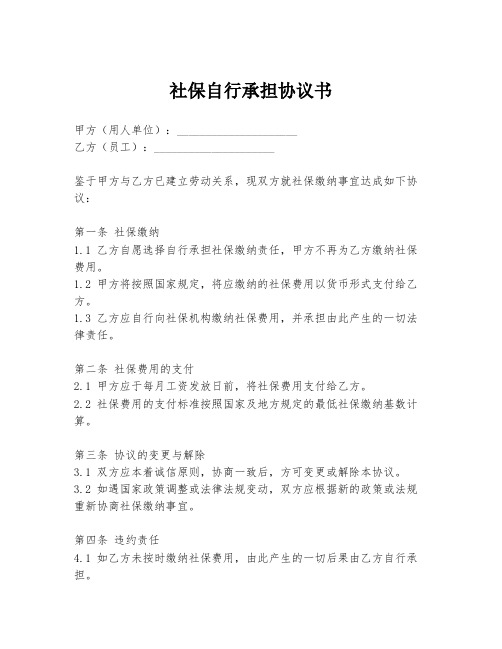 社保自行承担协议书

甲方（用人单位）：____________________
乙方（员工）：____________________

鉴于甲方与乙方已建立劳动关系，现双方就社保缴纳事宜达成如下协议：

第一条 社保缴纳
1.1 乙方自愿选择自行承担社保缴纳责任，甲方不再为乙方缴纳社保费用。
1.2 甲方将按照国家规定，将应缴纳的社保费用以货币形式支付给乙方。
1.3 乙方应自行向社保机构缴纳社保费用，并承担由此产生的一切法律责任。

第二条 社保费用的支付
2.1 甲方应于每月工资发放日前，将社保费用支付给乙方。
2.2 社保费用的支付标准按照国家及地方规定的最低社保缴纳基数计算。

第三条 协议的变更与解除
3.1 双方应本着诚信原则，协商一致后，方可变更或解除本协议。
3.2 如遇国家政策调整或法律法规变动，双方应根据新的政策或法规重新协商社保缴纳事宜。

第四条 违约责任
4.1 如乙方未按时缴纳社保费用，由此产生的一切后果由乙方自行承担。